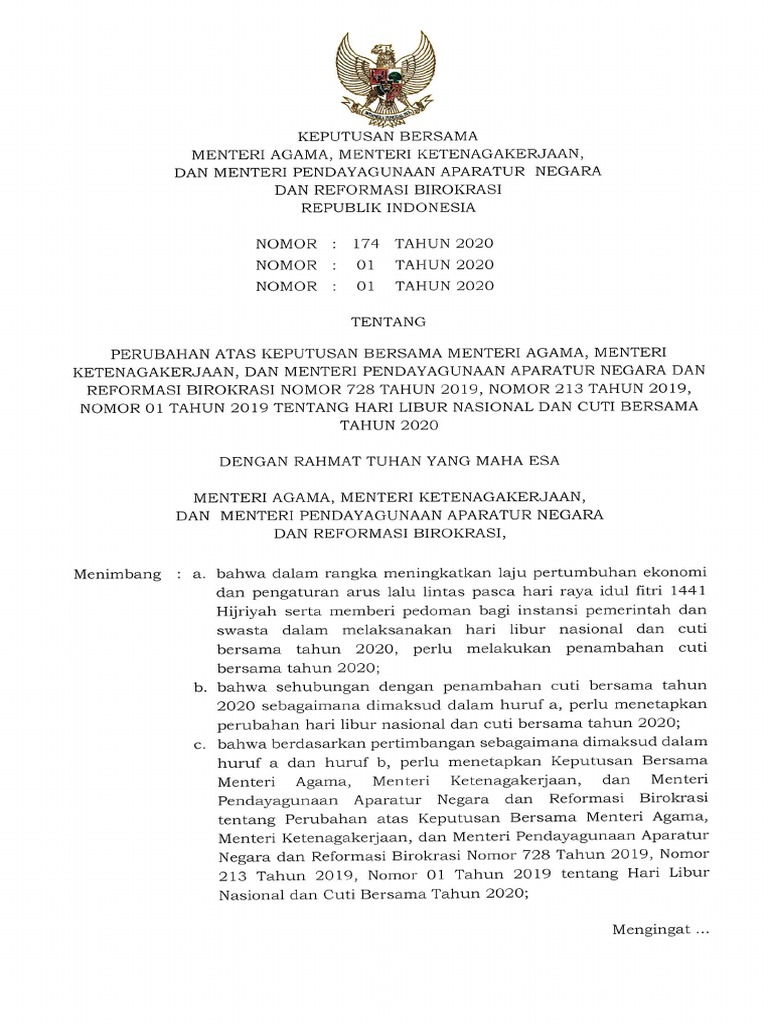 KEPUTUSAN BERSAMA
MENTERI AGAMA, MENTERI KETENAGAKERJAAN,
DAN MENTERI PENDAYAGUNAAN APARATUR NEGARA
DAN REFORMASI BIROKRASI
REPUBLIK INDONESIA

NOMOR : 174 TAHUN 2020
NOMOR : 01 TAHUN 2020
NOMOR : 01 TAHUN 2020

TENTANG

PERUBAHAN ATAS KEPUTUSAN BERSAMA MENTERI AGAMA, MENTERI KETENAGAKERJAAN, DAN MENTERI PENDAYAGUNAAN APARATUR NEGARA DAN REFORMASI BIROKRASI NOMOR 728 TAHUN 2019, NOMOR 213 TAHUN 2019, NOMOR 01 TAHUN 2019 TENTANG HARI LIBUR NASIONAL DAN CUTI BERSAMA TAHUN 2020

DENGAN RAHMAT TUHAN YANG MAHA ESA

MENTERI AGAMA, MENTERI KETENAGAKERJAAN,
DAN MENTERI PENDAYAGUNAAN APARATUR NEGARA
DAN REFORMASI BIROKRASI,

Menimbang : a. bahwa dalam rangka meningkatkan laju pertumbuhan ekonomi dan pengaturan arus lalu lintas pasca hari raya idul fitri 1441 Hijriyah serta memberi pedoman bagi instansi pemerintah dan swasta dalam melaksanakan hari libur nasional dan cuti bersama tahun 2020, perlu melakukan penambahan cuti bersama tahun 2020;

b. bahwa sehubungan dengan penambahan cuti bersama tahun 2020 sebagaimana dimaksud dalam huruf a, perlu menetapkan perubahan hari libur nasional dan cuti bersama tahun 2020;

c. bahwa berdasarkan pertimbangan sebagaimana dimaksud dalam huruf a dan huruf b, perlu menetapkan Keputusan Bersama Menteri Agama, Menteri Ketenagakerjaan, dan Menteri Pendayagunaan Aparatur Negara dan Reformasi Birokrasi tentang Perubahan atas Keputusan Bersama Menteri Agama, Menteri Ketenagakerjaan, dan Menteri Pendayagunaan Aparatur Negara dan Reformasi Birokrasi Nomor 728 Tahun 2019, Nomor 213 Tahun 2019, Nomor 01 Tahun 2019 tentang Hari Libur Nasional dan Cuti Bersama Tahun 2020;

Mengingat ...